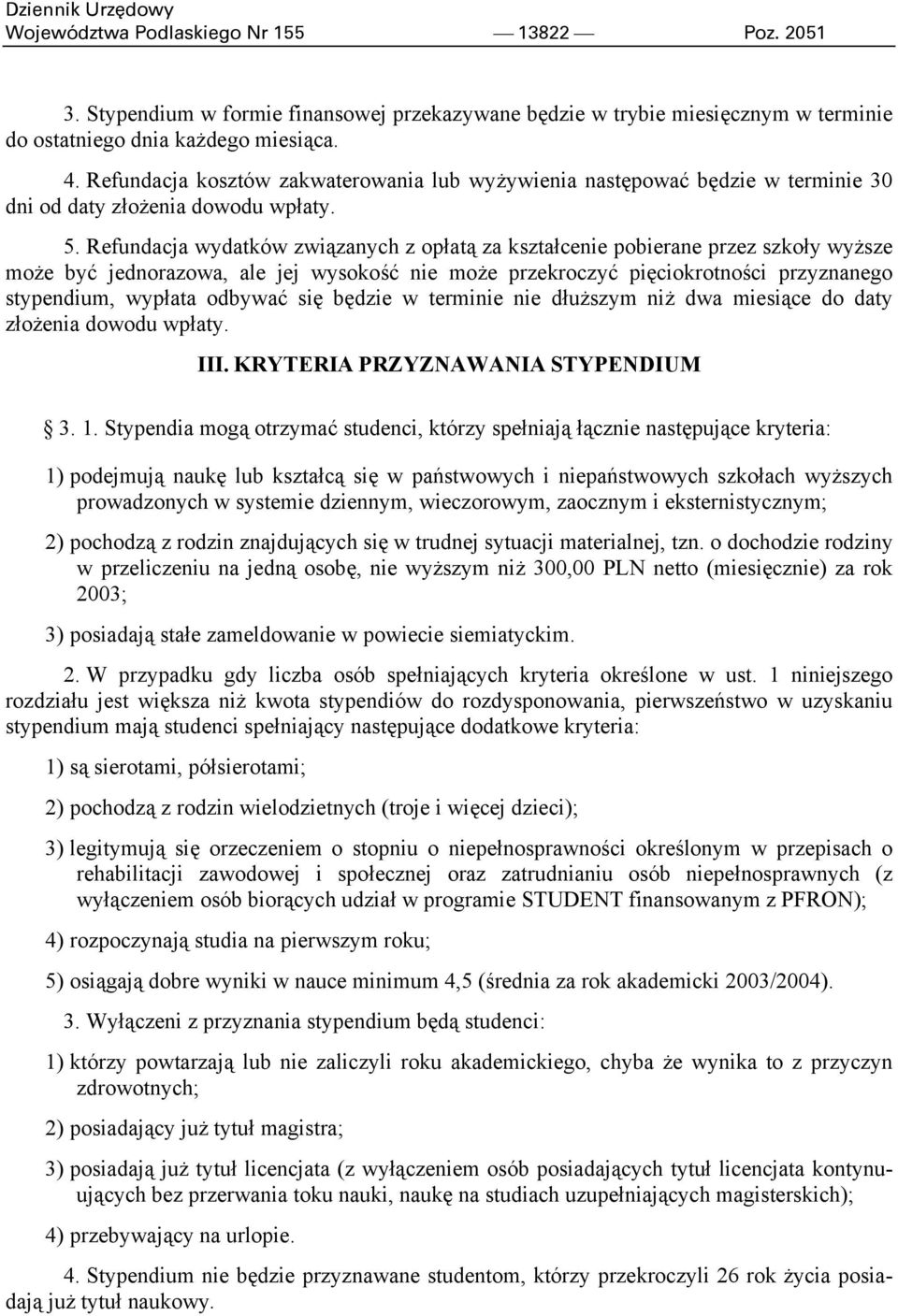 Dziennik Urzędowy
Województwa Podlaskiego Nr 155 — 13822 — Poz. 2051

3. Stypendium w formie finansowej przekazywane będzie w trybie miesięcznym w terminie do ostatniego dnia każdego miesiąca.

4. Refundacja kosztów zakwaterowania lub wyżywienia następować będzie w terminie 30 dni od daty złożenia dowodu wpłaty.

5. Refundacja wydatków związanych z opłatą za kształcenie pobierane przez szkoły wyższe może być jednorazowa, ale jej wysokość nie może przekroczyć pięciokrotności przyznanego stypendium, wypłata odbywać się będzie w terminie nie dłuższym niż dwa miesiące do daty złożenia dowodu wpłaty.

III. KRYTERIA PRZYZNAWANIA STYPENDIUM

§ 3. 1. Stypendia mogą otrzymać studenci, którzy spełniają łącznie następujące kryteria:

1) podejmują naukę lub kształcą się w państwowych i niepaństwowych szkołach wyższych prowadzonych w systemie dziennym, wieczorowym, zaocznym i eksternistycznym;

2) pochodzą z rodzin znajdujących się w trudnej sytuacji materialnej, tzn. o dochodzie rodziny w przeliczeniu na jedną osobę, nie wyższym niż 300,00 PLN netto (miesięcznie) za rok 2003;

3) posiadają stałe zameldowanie w powiecie siemiatyckim.

2. W przypadku gdy liczba osób spełniających kryteria określone w ust. 1 niniejszego rozdziału jest większa niż kwota stypendiów do rozdysponowania, pierwszeństwo w uzyskaniu stypendium mają studenci spełniający następujące dodatkowe kryteria:

1) są sierotami, półsierotami;

2) pochodzą z rodzin wielodzietnych (troje i więcej dzieci);

3) legitymują się orzeczeniem o stopniu o niepełnosprawności określonym w przepisach o rehabilitacji zawodowej i społecznej oraz zatrudnianiu osób niepełnosprawnych (z wyłączeniem osób biorących udział w programie STUDENT finansowanym z PFRON);

4) rozpoczynają studia na pierwszym roku;

5) osiągają dobre wyniki w nauce minimum 4,5 (średnia za rok akademicki 2003/2004).

3. Wyłączeni z przyznania stypendium będą studenci:

1) którzy powtarzają lub nie zaliczyli roku akademickiego, chyba że wynika to z przyczyn zdrowotnych;

2) posiadający już tytuł magistra;

3) posiadają już tytuł licencjata (z wyłączeniem osób posiadających tytuł licencjata kontynuujących bez przerwania toku nauki, naukę na studiach uzupełniających magisterskich);

4) przebywający na urlopie.

4. Stypendium nie będzie przyznawane studentom, którzy przekroczyli 26 rok życia posiadają już tytuł naukowy.